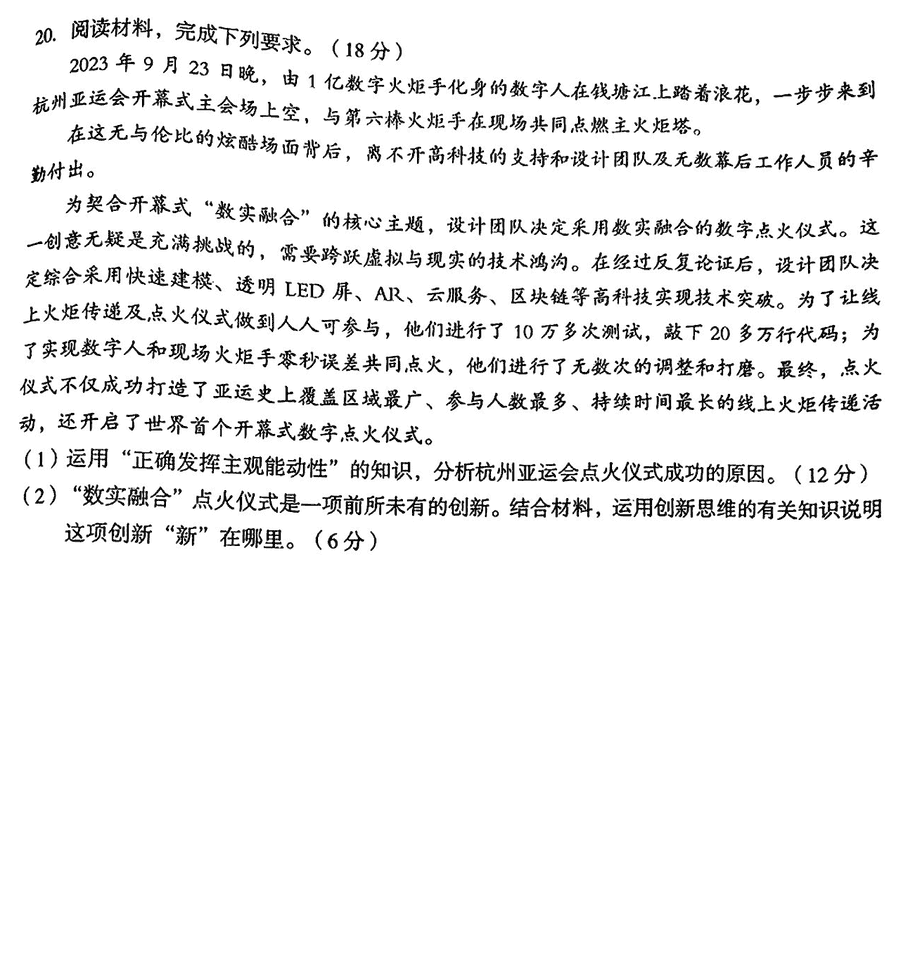 20. 阅读材料，完成下列要求。（18分）

2023年9月23日晚，由1亿数字火炬手化身的数字人在钱塘江上踏着浪花，一步步来到杭州亚运会开幕式主会场上空，与第六棒火炬手在现场共同点燃主火炬塔。

在这无与伦比的炫酷场面背后，离不开高科技的支持和设计团队及无数幕后工作人员的辛勤付出。

为契合开幕式“数实融合”的核心主题，设计团队决定采用数实融合的数字点火仪式。这一创意无疑是充满挑战的，需要跨跃虚拟与现实的技术鸿沟。在经过反复论证后，设计团队决定综合采用快速建模、透明LED屏、AR、云服务、区块链等高科技实现技术突破。为了让线上火炬传递及点火仪式做到人人可参与，他们进行了10万多次测试，敲下20多万行代码；为了实现数字人和现场火炬手零秒误差共同点火，他们进行了无数次的调整和打磨。最终，点火仪式不仅成功打造了亚运史上覆盖区域最广、参与人数最多、持续时间最长的线上火炬传递活动，还开启了世界首个开幕式数字点火仪式。

（1）运用“正确发挥主观能动性”的知识，分析杭州亚运会点火仪式成功的原因。（12分）

（2）“数实融合”点火仪式是一项前所未有的创新。结合材料，运用创新思维的有关知识说明这项创新“新”在哪里。（6分）